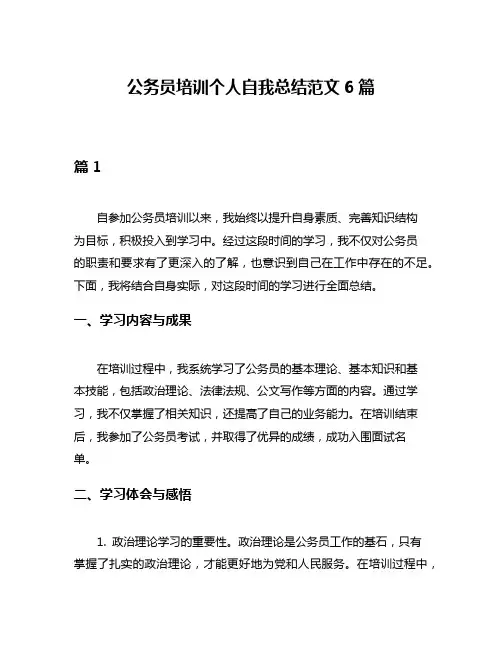 公务员培训个人自我总结范文 6 篇

篇 1

自参加公务员培训以来，我始终以提升自身素质、完善知识结构为目标，积极投入到学习中。经过这段时间的学习，我不仅对公务员的职责和要求有了更深入的了解，也意识到自己在工作中存在的不足。下面，我将结合自身实际，对这段时间的学习进行全面总结。

一、学习内容与成果

在培训过程中，我系统学习了公务员的基本理论、基本知识和基本技能，包括政治理论、法律法规、公文写作等方面的内容。通过学习，我不仅掌握了相关知识，还提高了自己的业务能力。在培训结束后，我参加了公务员考试，并取得了优异的成绩，成功入围面试名单。

二、学习体会与感悟

1. 政治理论学习的重要性。政治理论是公务员工作的基石，只有掌握了扎实的政治理论，才能更好地为党和人民服务。在培训过程中，